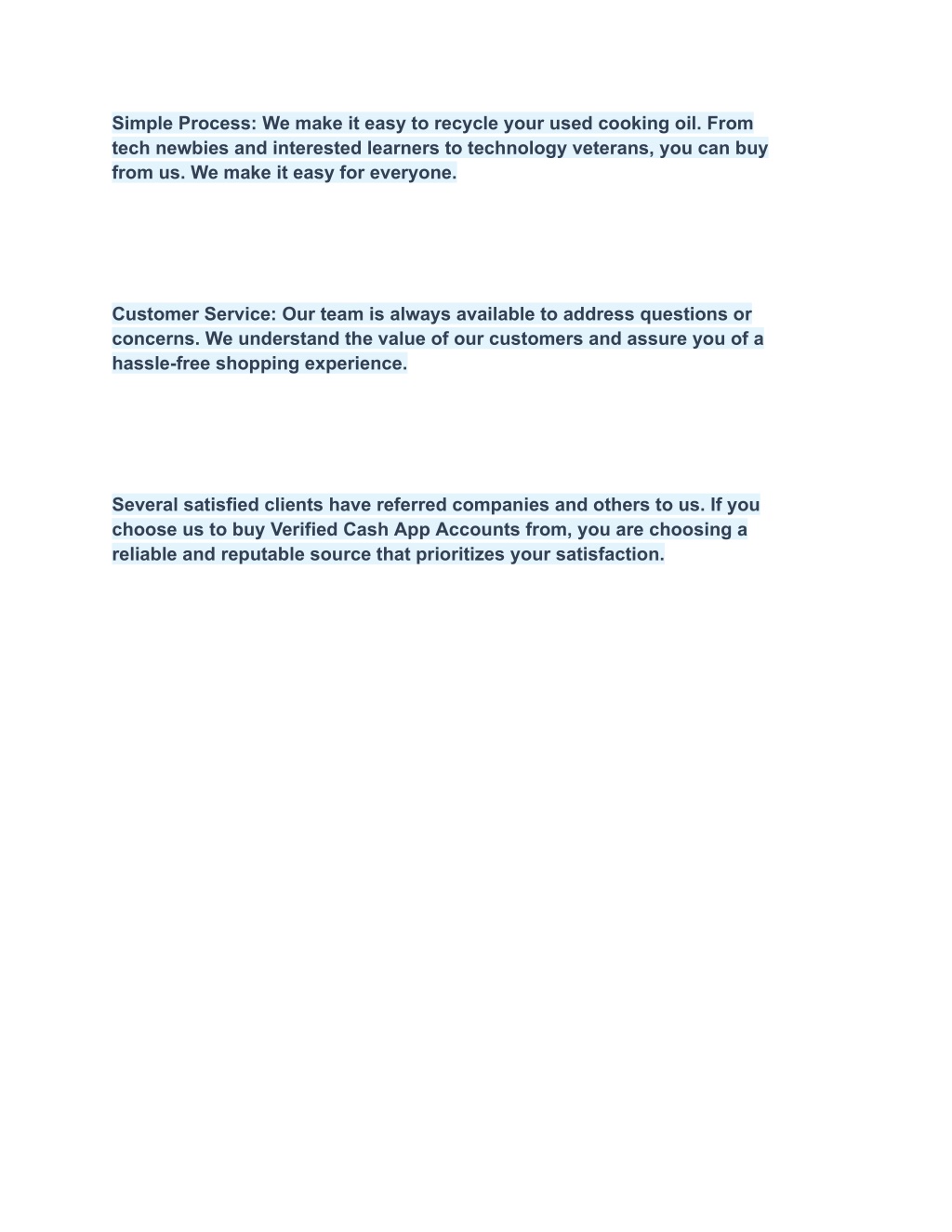 Simple Process: We make it easy to recycle your used cooking oil. From tech newbies and interested learners to technology veterans, you can buy from us. We make it easy for everyone.

Customer Service: Our team is always available to address questions or concerns. We understand the value of our customers and assure you of a hassle-free shopping experience.

Several satisfied clients have referred companies and others to us. If you choose us to buy Verified Cash App Accounts from, you are choosing a reliable and reputable source that prioritizes your satisfaction.